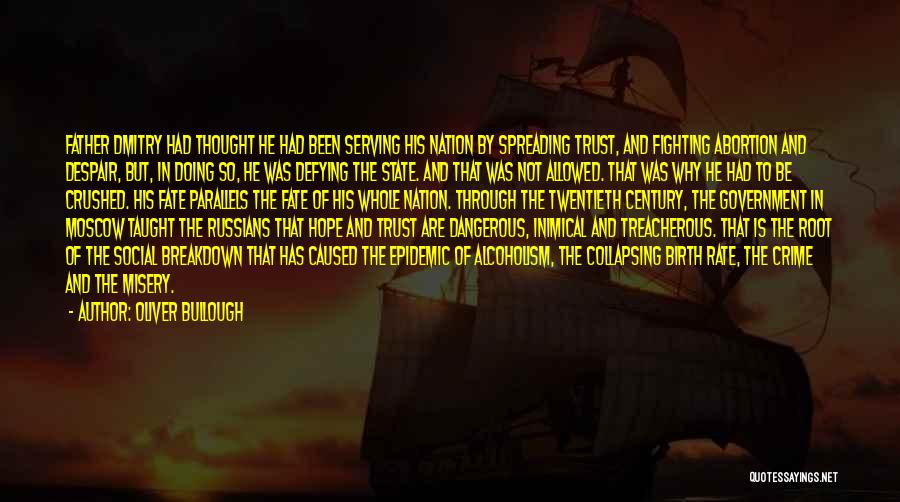 FATHER DMITRY HAD THOUGHT HE HAD BEEN SERVING HIS NATION BY SPREADING TRUST, AND FIGHTING ABORTION AND DESPAIR, BUT, IN DOING SO, HE WAS DEFYING THE STATE. AND THAT WAS NOT ALLOWED. THAT WAS WHY HE HAD TO BE CRUSHED. HIS FATE PARALLELS THE FATE OF HIS WHOLE NATION. THROUGH THE TWENTIETH CENTURY, THE GOVERNMENT IN MOSCOW TAUGHT THE RUSSIANS THAT HOPE AND TRUST ARE DANGEROUS, INIMICAL AND TREACHEROUS. THAT IS THE ROOT OF THE SOCIAL BREAKDOWN THAT HAS CAUSED THE EPIDEMIC OF ALCOHOLISM, THE COLLAPSING BIRTH RATE, THE CRIME AND THE MISERY.

- AUTHOR: OLIVER BULLOUGH

QUOTESSAYINGS.NET